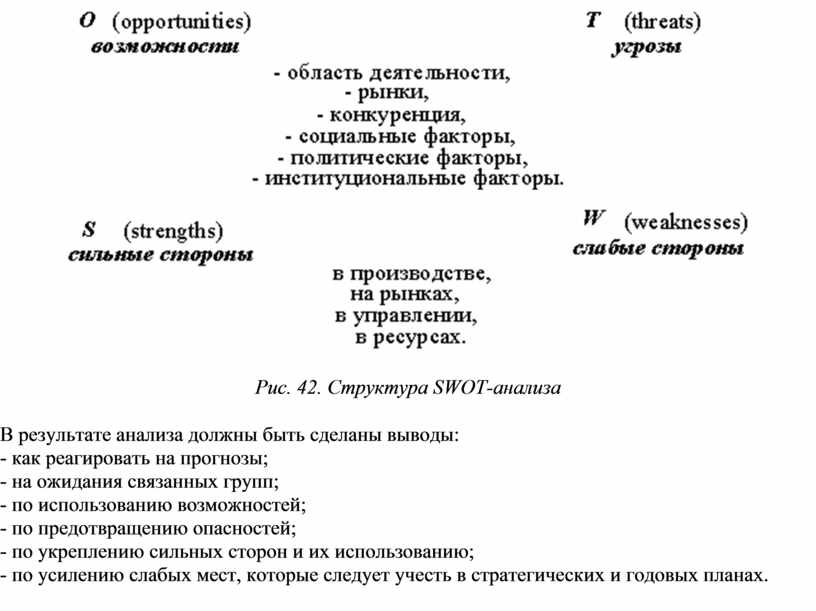 O (opportunities)
возможности

T (threats)
угрозы

- область деятельности,
- рынки,
- конкуренция,
- социальные факторы,
- политические факторы,
- институциональные факторы.

S (strengths)
сильные стороны

W (weaknesses)
слабые стороны

в производстве,
на рынках,
в управлении,
в ресурсах.

Рис. 42. Структура SWOT-анализа

В результате анализа должны быть сделаны выводы:
- как реагировать на прогнозы;
- на ожидания связанных групп;
- по использованию возможностей;
- по предотвращению опасностей;
- по укреплению сильных сторон и их использованию;
- по усилению слабых мест, которые следует учесть в стратегических и годовых планах.